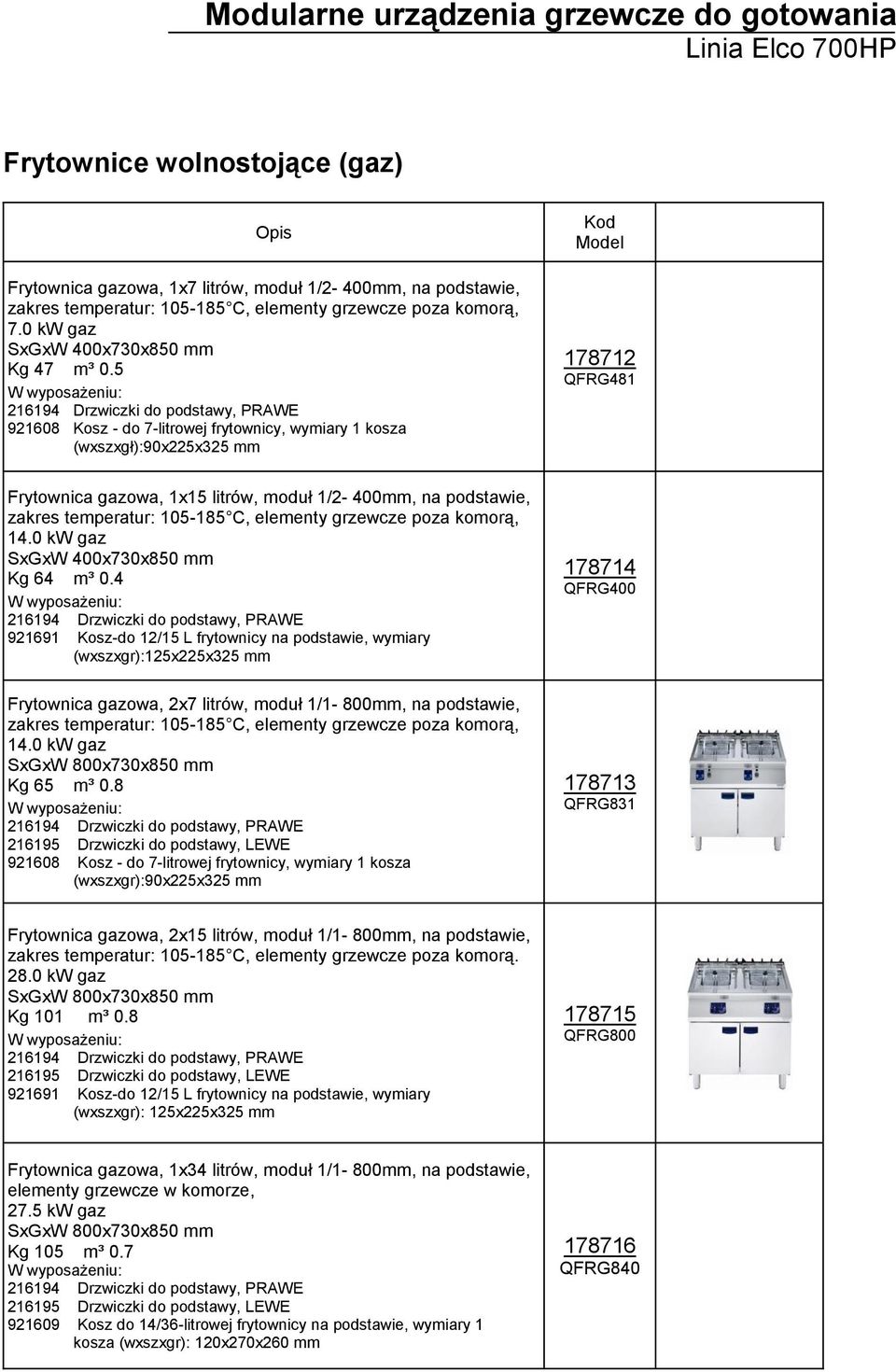 Modularne urządzenia grzewcze do gotowania
Linia Elco 700HP

Frytownice wolnostojące (gaz)

| Opis | Kod Model | |
|---|---|---|
| Frytownica gazowa, 1x7 litrów, moduł 1/2- 400mm, na podstawie, zakres temperatur: 105-185 C, elementy grzewcze poza komorą, 7.0 kW gaz SxGxW 400x730x850 mm Kg 47 m³ 0.5 W wyposażeniu: 216194 Drzwiczki do podstawy, PRAWE 921608 Kosz - do 7-litrowej frytownicy, wymiary 1 kosza (wxszxgł):90x225x325 mm | 178712 QFRG481 | |
| Frytownica gazowa, 1x15 litrów, moduł 1/2- 400mm, na podstawie, zakres temperatur: 105-185 C, elementy grzewcze poza komorą, 14.0 kW gaz SxGxW 400x730x850 mm Kg 64 m³ 0.4 W wyposażeniu: 216194 Drzwiczki do podstawy, PRAWE 921691 Kosz-do 12/15 L frytownicy na podstawie, wymiary (wxszxgr):125x225x325 mm | 178714 QFRG400 | |
| Frytownica gazowa, 2x7 litrów, moduł 1/1- 800mm, na podstawie, zakres temperatur: 105-185 C, elementy grzewcze poza komorą, 14.0 kW gaz SxGxW 800x730x850 mm Kg 65 m³ 0.8 W wyposażeniu: 216194 Drzwiczki do podstawy, PRAWE 216195 Drzwiczki do podstawy, LEWE 921608 Kosz - do 7-litrowej frytownicy, wymiary 1 kosza (wxszxgr):90x225x325 mm | 178713 QFRG831 | |
| Frytownica gazowa, 2x15 litrów, moduł 1/1- 800mm, na podstawie, zakres temperatur: 105-185 C, elementy grzewcze poza komorą. 28.0 kW gaz SxGxW 800x730x850 mm Kg 101 m³ 0.8 W wyposażeniu: 216194 Drzwiczki do podstawy, PRAWE 216195 Drzwiczki do podstawy, LEWE 921691 Kosz-do 12/15 L frytownicy na podstawie, wymiary (wxszxgr): 125x225x325 mm | 178715 QFRG800 | |
| Frytownica gazowa, 1x34 litrów, moduł 1/1- 800mm, na podstawie, elementy grzewcze w komorze, 27.5 kW gaz SxGxW 800x730x850 mm Kg 105 m³ 0.7 W wyposażeniu: 216194 Drzwiczki do podstawy, PRAWE 216195 Drzwiczki do podstawy, LEWE 921609 Kosz do 14/36-litrowej frytownicy na podstawie, wymiary 1 kosza (wxszxgr): 120x270x260 mm | 178716 QFRG840 | |